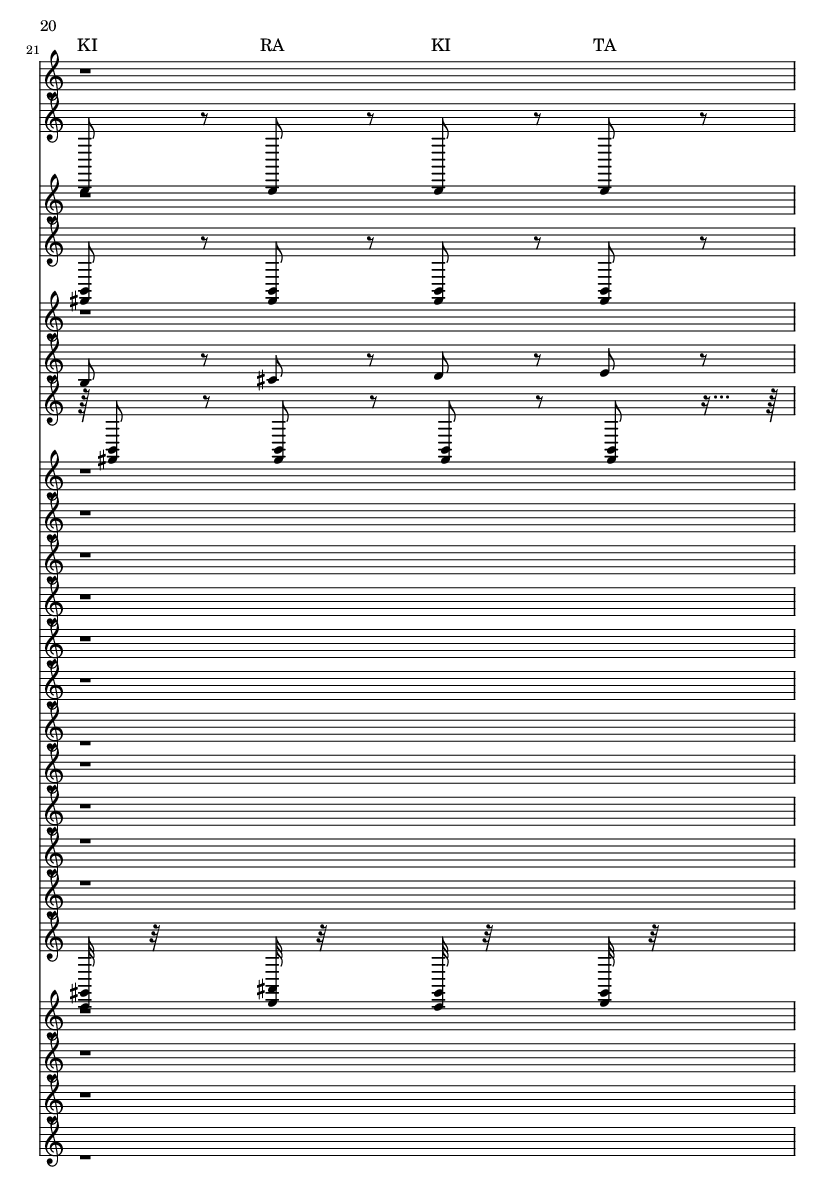 20

21

KI RA KI TA